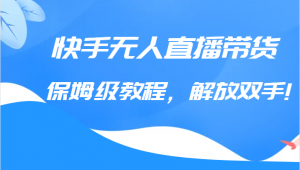 快手无人直播带货

保姆级教程，解放双手！